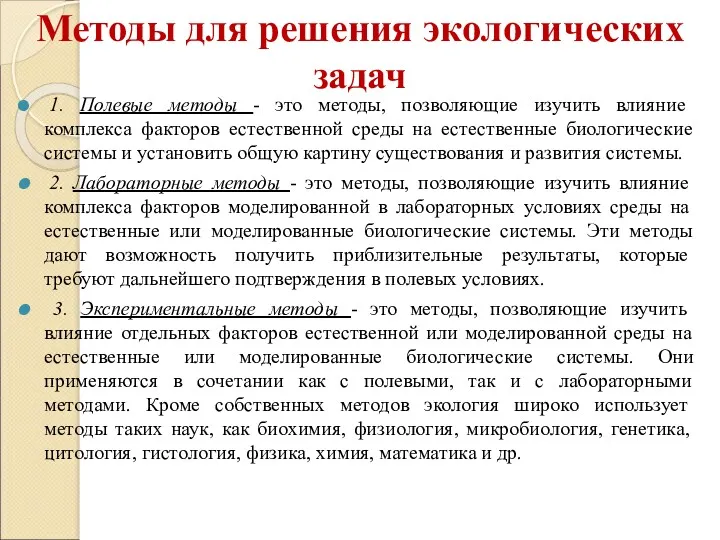 Методы для решения экологических задач

1. Полевые методы - это методы, позволяющие изучить влияние комплекса факторов естественной среды на естественные биологические системы и установить общую картину существования и развития системы.

2. Лабораторные методы - это методы, позволяющие изучить влияние комплекса факторов моделированной в лабораторных условиях среды на естественные или моделированные биологические системы. Эти методы дают возможность получить приблизительные результаты, которые требуют дальнейшего подтверждения в полевых условиях.

3. Экспериментальные методы - это методы, позволяющие изучить влияние отдельных факторов естественной или моделированной среды на естественные или моделированные биологические системы. Они применяются в сочетании как с полевыми, так и с лабораторными методами. Кроме собственных методов экология широко использует методы таких наук, как биохимия, физиология, микробиология, генетика, цитология, гистология, физика, химия, математика и др.